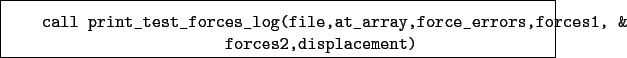 call print_test_forces_log(file,at_array,force_errors,forces1, &
forces2,displacement)